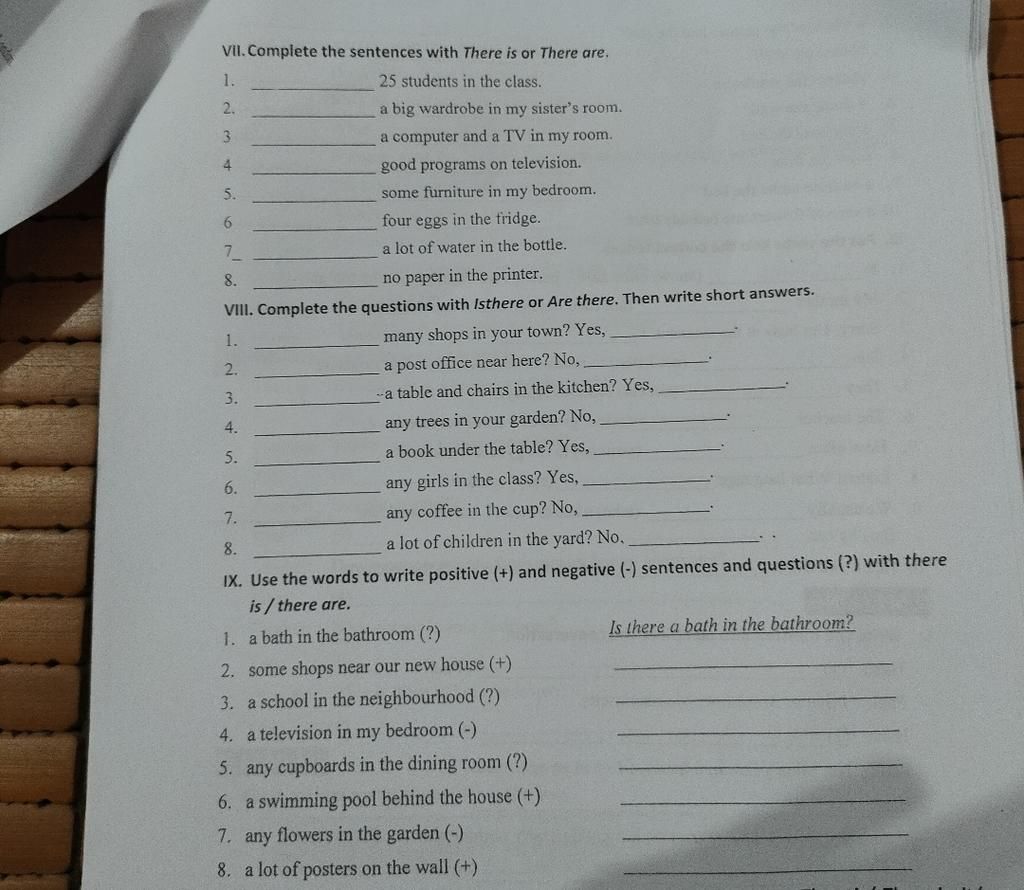 VII. Complete the sentences with There is or There are.

1. ____ 25 students in the class.

2. ____ a big wardrobe in my sister's room.

3 ____ a computer and a TV in my room.

4 ____ good programs on television.

5. ____ some furniture in my bedroom.

6 ____ four eggs in the fridge.

7 ____ a lot of water in the bottle.

8. ____ no paper in the printer.

VIII. Complete the questions with Isthere or Are there. Then write short answers.

1. ____ many shops in your town? Yes, ____.

2. ____ a post office near here? No, ____.

3. ____ a table and chairs in the kitchen? Yes, ____.

4. ____ any trees in your garden? No, ____.

5. ____ a book under the table? Yes, ____.

6. ____ any girls in the class? Yes, ____.

7. ____ any coffee in the cup? No, ____.

8. ____ a lot of children in the yard? No, ____.

IX. Use the words to write positive (+) and negative (-) sentences and questions (?) with there is / there are.

1. a bath in the bathroom (?) Is there a bath in the bathroom?

2. some shops near our new house (+) ____

3. a school in the neighbourhood (?) ____

4. a television in my bedroom (-) ____

5. any cupboards in the dining room (?) ____

6. a swimming pool behind the house (+) ____

7. any flowers in the garden (-) ____

8. a lot of posters on the wall (+) ____